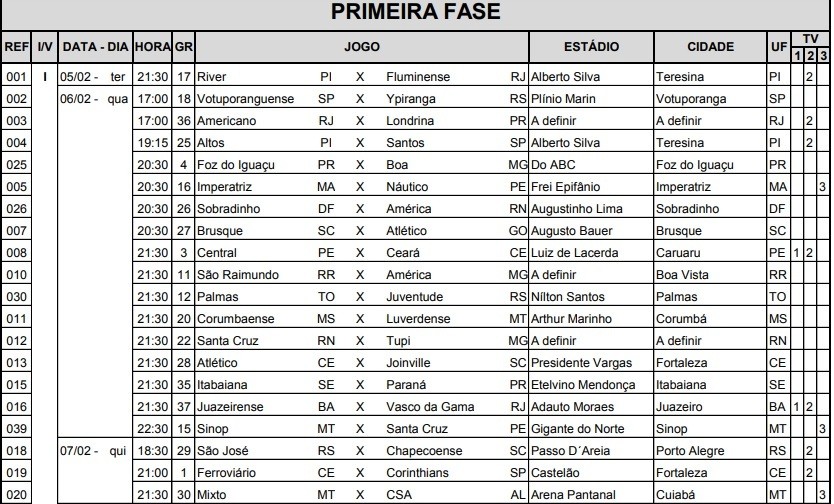 PRIMEIRA FASE

| REF | I/V | DATA - DIA | HORA | GR | JOGO | | | | | ESTÁDIO | CIDADE | UF | TV 1 | TV 2 | TV 3 |
|---|---|---|---|---|---|---|---|---|---|---|---|---|---|---|---|
| 001 | I | 05/02 - ter | 21:30 | 17 | River | PI | X | Fluminense | RJ | Alberto Silva | Teresina | PI | | 2 | |
| 002 | | 06/02 - qua | 17:00 | 18 | Votuporanguense | SP | X | Ypiranga | RS | Plínio Marin | Votuporanga | SP | | | |
| 003 | | | 17:00 | 36 | Americano | RJ | X | Londrina | PR | A definir | A definir | RJ | | 2 | |
| 004 | | | 19:15 | 25 | Altos | PI | X | Santos | SP | Alberto Silva | Teresina | PI | | 2 | |
| 025 | | | 20:30 | 4 | Foz do Iguaçu | PR | X | Boa | MG | Do ABC | Foz do Iguaçu | PR | | | |
| 005 | | | 20:30 | 16 | Imperatriz | MA | X | Náutico | PE | Frei Epifânio | Imperatriz | MA | | | 3 |
| 026 | | | 20:30 | 26 | Sobradinho | DF | X | América | RN | Augustinho Lima | Sobradinho | DF | | | |
| 007 | | | 20:30 | 27 | Brusque | SC | X | Atlético | GO | Augusto Bauer | Brusque | SC | | | |
| 008 | | | 21:30 | 3 | Central | PE | X | Ceará | CE | Luiz de Lacerda | Caruaru | PE | 1 | 2 | |
| 010 | | | 21:30 | 11 | São Raimundo | RR | X | América | MG | A definir | Boa Vista | RR | | | |
| 030 | | | 21:30 | 12 | Palmas | TO | X | Juventude | RS | Nílton Santos | Palmas | TO | | | |
| 011 | | | 21:30 | 20 | Corumbaense | MS | X | Luverdense | MT | Arthur Marinho | Corumbá | MS | | | |
| 012 | | | 21:30 | 22 | Santa Cruz | RN | X | Tupi | MG | A definir | A definir | RN | | | |
| 013 | | | 21:30 | 28 | Atlético | CE | X | Joinville | SC | Presidente Vargas | Fortaleza | CE | | | |
| 015 | | | 21:30 | 35 | Itabaiana | SE | X | Paraná | PR | Etelvino Mendonça | Itabaiana | SE | | | |
| 016 | | | 21:30 | 37 | Juazeirense | BA | X | Vasco da Gama | RJ | Adauto Moraes | Juazeiro | BA | 1 | 2 | |
| 039 | | | 22:30 | 15 | Sinop | MT | X | Santa Cruz | PE | Gigante do Norte | Sinop | MT | | | 3 |
| 018 | | 07/02 - qui | 18:30 | 29 | São José | RS | X | Chapecoense | SC | Passo D´Areia | Porto Alegre | RS | | 2 | |
| 019 | | | 21:00 | 1 | Ferroviário | CE | X | Corinthians | SP | Castelão | Fortaleza | CE | | 2 | |
| 020 | | | 21:30 | 30 | Mixto | MT | X | CSA | AL | Arena Pantanal | Cuiabá | MT | | | 3 |